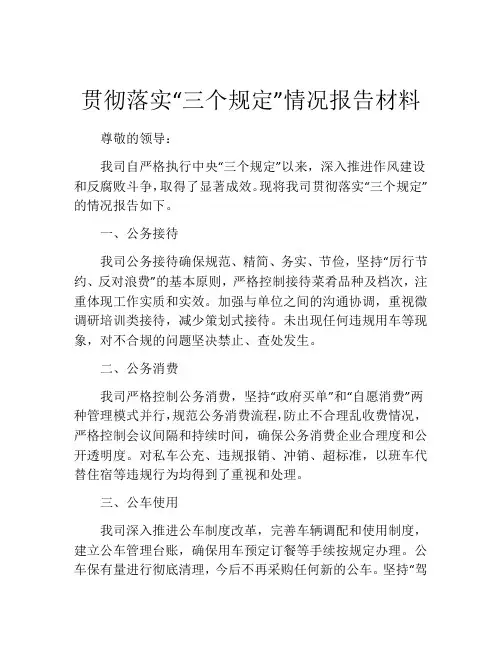 贯彻落实“三个规定”情况报告材料

尊敬的领导：

我司自严格执行中央“三个规定”以来，深入推进作风建设和反腐败斗争，取得了显著成效。现将我司贯彻落实“三个规定”的情况报告如下。

一、公务接待

我司公务接待确保规范、精简、务实、节俭，坚持“厉行节约、反对浪费”的基本原则，严格控制接待菜肴品种及档次，注重体现工作实质和实效。加强与单位之间的沟通协调，重视微调研培训类接待，减少策划式接待。未出现任何违规用车等现象，对不合规的问题坚决禁止、查处发生。

二、公务消费

我司严格控制公务消费，坚持“政府买单”和“自愿消费”两种管理模式并行，规范公务消费流程，防止不合理乱收费情况，严格控制会议间隔和持续时间，确保公务消费企业合理度和公开透明度。对私车公充、违规报销、冲销、超标准，以班车代替住宿等违规行为均得到了重视和处理。

三、公车使用

我司深入推进公车制度改革，完善车辆调配和使用制度，建立公车管理台账，确保用车预定订餐等手续按规定办理。公车保有量进行彻底清理，今后不再采购任何新的公车。坚持“驾